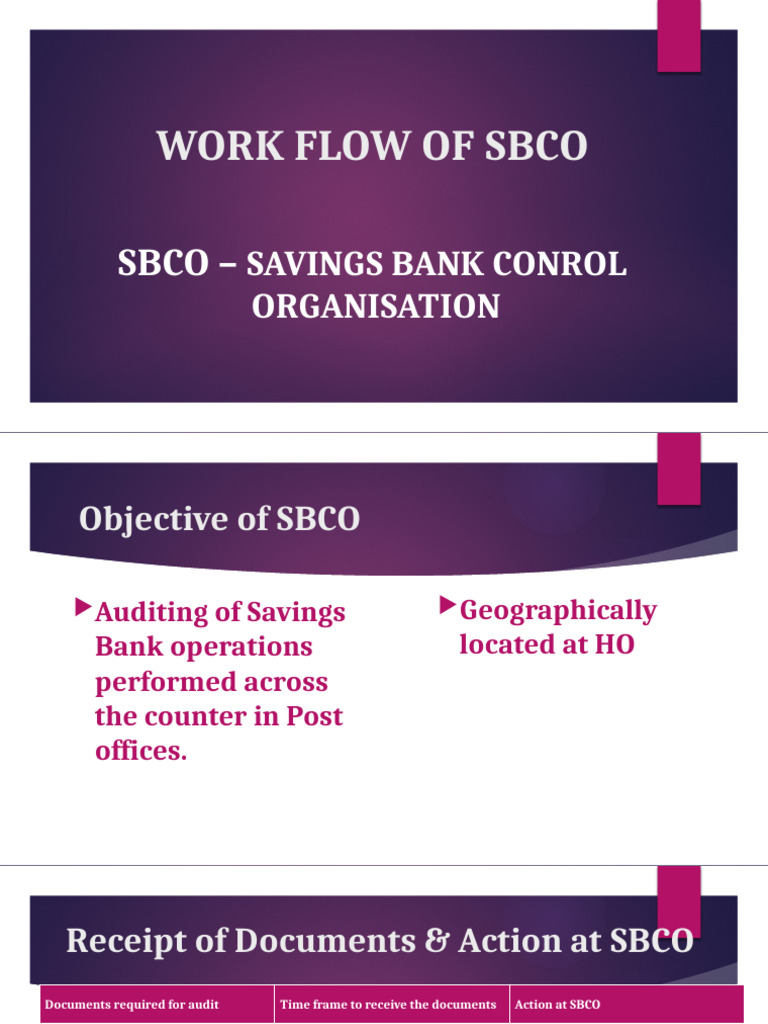 WORK FLOW OF SBCO

SBCO – SAVINGS BANK CONROL ORGANISATION

Objective of SBCO

Auditing of Savings Bank operations performed across the counter in Post offices.

Geographically located at HO

Receipt of Documents & Action at SBCO

| Documents required for audit | Time frame to receive the documents | Action at SBCO |
|---|---|---|